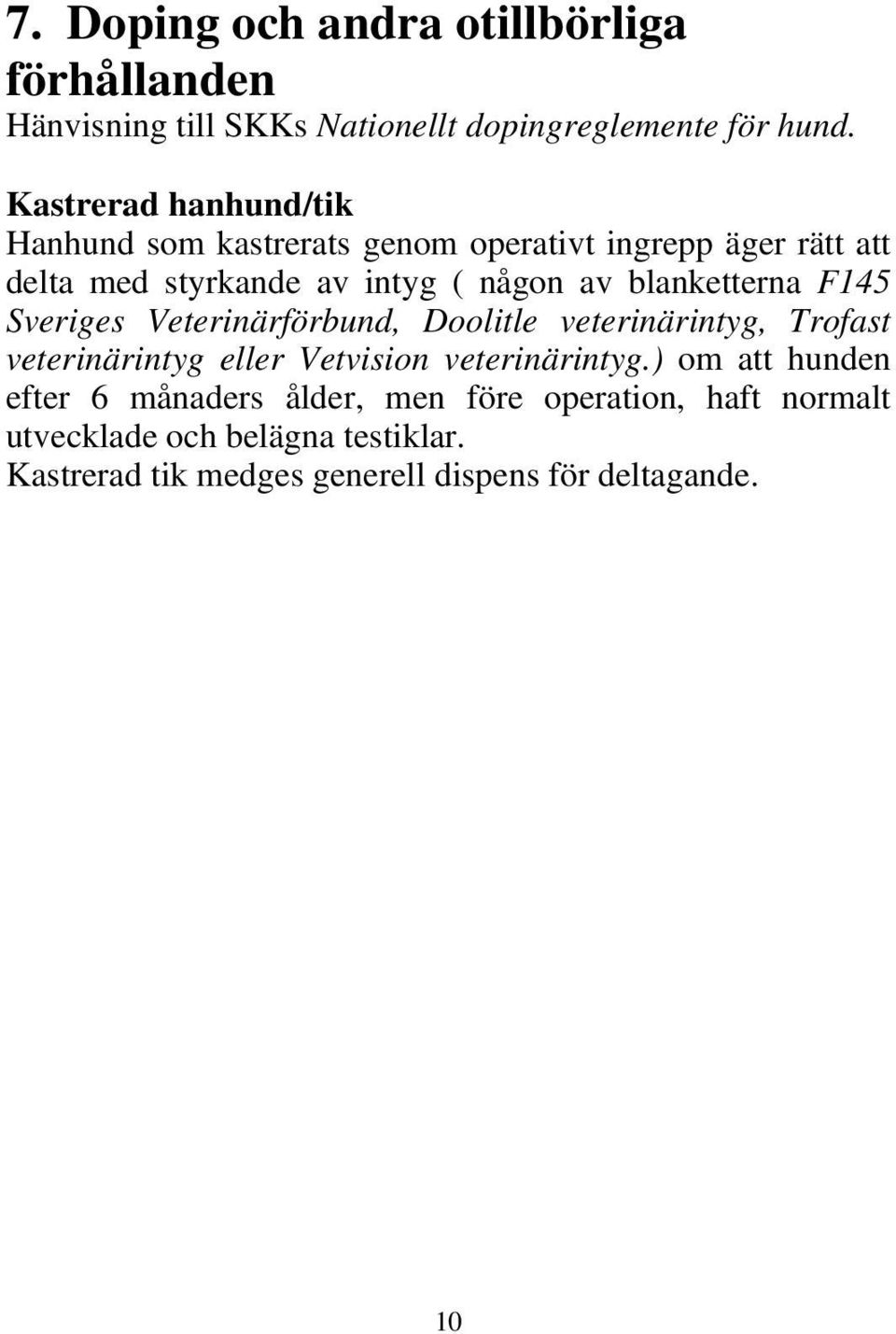 7. Doping och andra otillbörliga förhållanden
Hänvisning till SKKs Nationellt dopingreglemente för hund.

Kastrerad hanhund/tik
Hanhund som kastrerats genom operativt ingrepp äger rätt att delta med styrkande av intyg ( någon av blanketterna F145 Sveriges Veterinärförbund, Doolitle veterinärintyg, Trofast veterinärintyg eller Vetvision veterinärintyg.) om att hunden efter 6 månaders ålder, men före operation, haft normalt utvecklade och belägna testiklar.
Kastrerad tik medges generell dispens för deltagande.

10